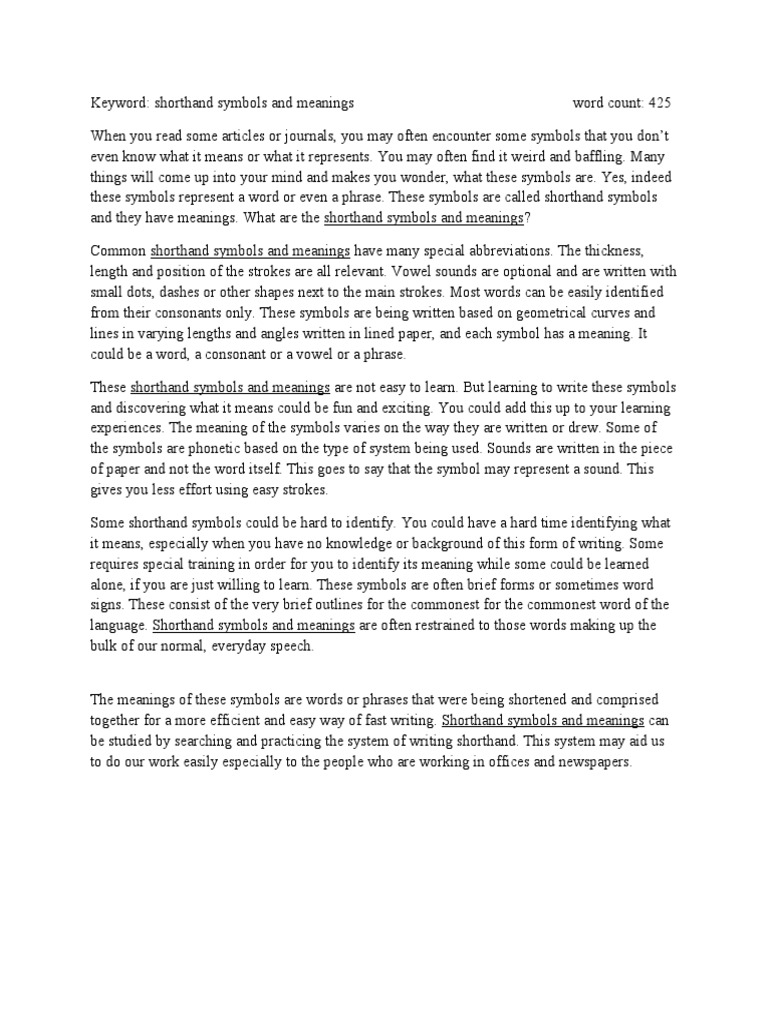 Keyword: shorthand symbols and meanings word count: 425

When you read some articles or journals, you may often encounter some symbols that you don't even know what it means or what it represents. You may often find it weird and baffling. Many things will come up into your mind and makes you wonder, what these symbols are. Yes, indeed these symbols represent a word or even a phrase. These symbols are called shorthand symbols and they have meanings. What are the shorthand symbols and meanings?

Common shorthand symbols and meanings have many special abbreviations. The thickness, length and position of the strokes are all relevant. Vowel sounds are optional and are written with small dots, dashes or other shapes next to the main strokes. Most words can be easily identified from their consonants only. These symbols are being written based on geometrical curves and lines in varying lengths and angles written in lined paper, and each symbol has a meaning. It could be a word, a consonant or a vowel or a phrase.

These shorthand symbols and meanings are not easy to learn. But learning to write these symbols and discovering what it means could be fun and exciting. You could add this up to your learning experiences. The meaning of the symbols varies on the way they are written or drew. Some of the symbols are phonetic based on the type of system being used. Sounds are written in the piece of paper and not the word itself. This goes to say that the symbol may represent a sound. This gives you less effort using easy strokes.

Some shorthand symbols could be hard to identify. You could have a hard time identifying what it means, especially when you have no knowledge or background of this form of writing. Some requires special training in order for you to identify its meaning while some could be learned alone, if you are just willing to learn. These symbols are often brief forms or sometimes word signs. These consist of the very brief outlines for the commonest for the commonest word of the language. Shorthand symbols and meanings are often restrained to those words making up the bulk of our normal, everyday speech.

The meanings of these symbols are words or phrases that were being shortened and comprised together for a more efficient and easy way of fast writing. Shorthand symbols and meanings can be studied by searching and practicing the system of writing shorthand. This system may aid us to do our work easily especially to the people who are working in offices and newspapers.